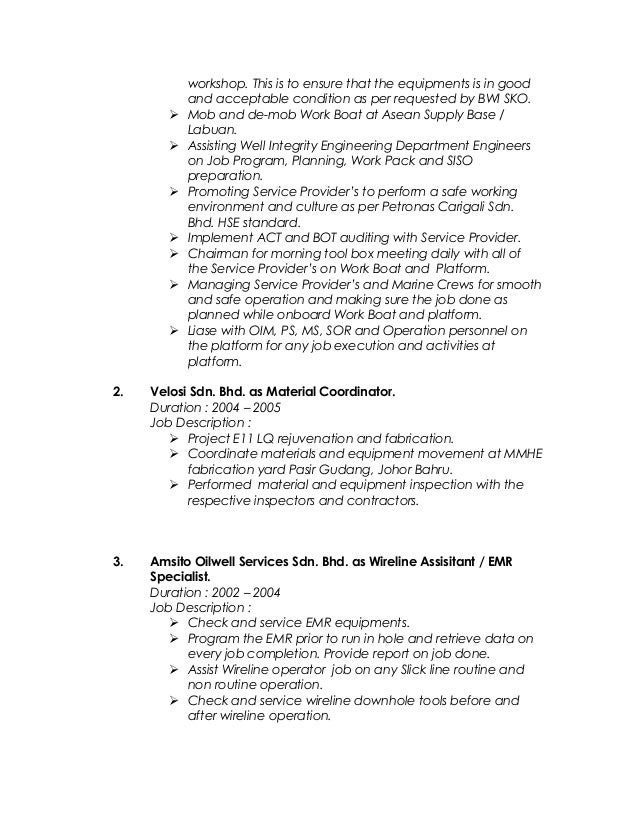 workshop. This is to ensure that the equipments is in good and acceptable condition as per requested by BWI SKO.
➢ Mob and de-mob Work Boat at Asean Supply Base / Labuan.
➢ Assisting Well Integrity Engineering Department Engineers on Job Program, Planning, Work Pack and SISO preparation.
➢ Promoting Service Provider's to perform a safe working environment and culture as per Petronas Carigali Sdn. Bhd. HSE standard.
➢ Implement ACT and BOT auditing with Service Provider.
➢ Chairman for morning tool box meeting daily with all of the Service Provider's on Work Boat and Platform.
➢ Managing Service Provider's and Marine Crews for smooth and safe operation and making sure the job done as planned while onboard Work Boat and platform.
➢ Liase with OIM, PS, MS, SOR and Operation personnel on the platform for any job execution and activities at platform.

2. Velosi Sdn. Bhd. as Material Coordinator.
Duration : 2004 – 2005
Job Description :
➢ Project E11 LQ rejuvenation and fabrication.
➢ Coordinate materials and equipment movement at MMHE fabrication yard Pasir Gudang, Johor Bahru.
➢ Performed material and equipment inspection with the respective inspectors and contractors.

3. Amsito Oilwell Services Sdn. Bhd. as Wireline Assisitant / EMR Specialist.
Duration : 2002 – 2004
Job Description :
➢ Check and service EMR equipments.
➢ Program the EMR prior to run in hole and retrieve data on every job completion. Provide report on job done.
➢ Assist Wireline operator job on any Slick line routine and non routine operation.
➢ Check and service wireline downhole tools before and after wireline operation.